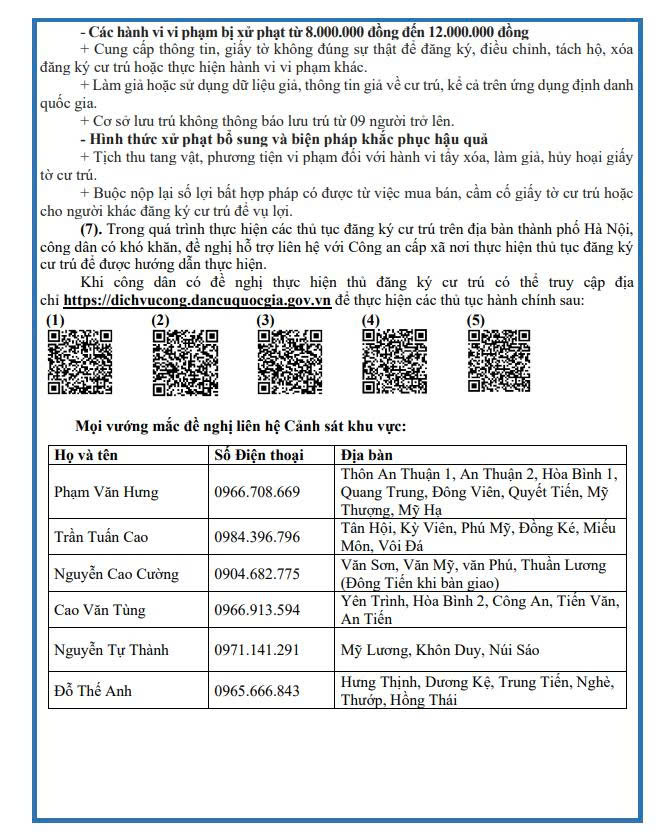 - Các hành vi vi phạm bị xử phạt từ 8.000.000 đồng đến 12.000.000 đồng

+ Cung cấp thông tin, giấy tờ không đúng sự thật để đăng ký, điều chỉnh, tách hộ, xóa đăng ký cư trú hoặc thực hiện hành vi vi phạm khác.

+ Làm giả hoặc sử dụng dữ liệu giả, thông tin giả về cư trú, kể cả trên ứng dụng định danh quốc gia.

+ Cơ sở lưu trú không thông báo lưu trú từ 09 người trở lên.

- Hình thức xử phạt bổ sung và biện pháp khắc phục hậu quả

+ Tịch thu tang vật, phương tiện vi phạm đối với hành vi tẩy xóa, làm giả, hủy hoại giấy tờ cư trú.

+ Buộc nộp lại số lợi bất hợp pháp có được từ việc mua bán, cầm cố giấy tờ cư trú hoặc cho người khác đăng ký cư trú để vụ lợi.

(7). Trong quá trình thực hiện các thủ tục đăng ký cư trú trên địa bàn thành phố Hà Nội, công dân có khó khăn, đề nghị hỗ trợ liên hệ với Công an cấp xã nơi thực hiện thủ tục đăng ký cư trú để được hướng dẫn thực hiện.

Khi công dân có đề nghị thực hiện thủ đăng ký cư trú có thể truy cập địa chỉ https://dichvucong.dancuquocgia.gov.vn để thực hiện các thủ tục hành chính sau:

(1) (2) (3) (4) (5)

Mọi vướng mắc đề nghị liên hệ Cảnh sát khu vực:

| Họ và tên | Số Điện thoại | Địa bàn |
|---|---|---|
| Phạm Văn Hưng | 0966.708.669 | Thôn An Thuận 1, An Thuận 2, Hòa Bình 1, Quang Trung, Đông Viên, Quyết Tiến, Mỹ Thượng, Mỹ Hạ |
| Trần Tuấn Cao | 0984.396.796 | Tân Hội, Kỳ Viên, Phú Mỹ, Đồng Ké, Miếu Môn, Vôi Đá |
| Nguyễn Cao Cường | 0904.682.775 | Văn Sơn, Văn Mỹ, văn Phú, Thuần Lương (Đông Tiến khi bàn giao) |
| Cao Văn Tùng | 0966.913.594 | Yên Trình, Hòa Bình 2, Công An, Tiến Văn, An Tiến |
| Nguyễn Tự Thành | 0971.141.291 | Mỹ Lương, Khôn Duy, Núi Sáo |
| Đỗ Thế Anh | 0965.666.843 | Hưng Thịnh, Dương Kệ, Trung Tiến, Nghè, Thướp, Hồng Thái |